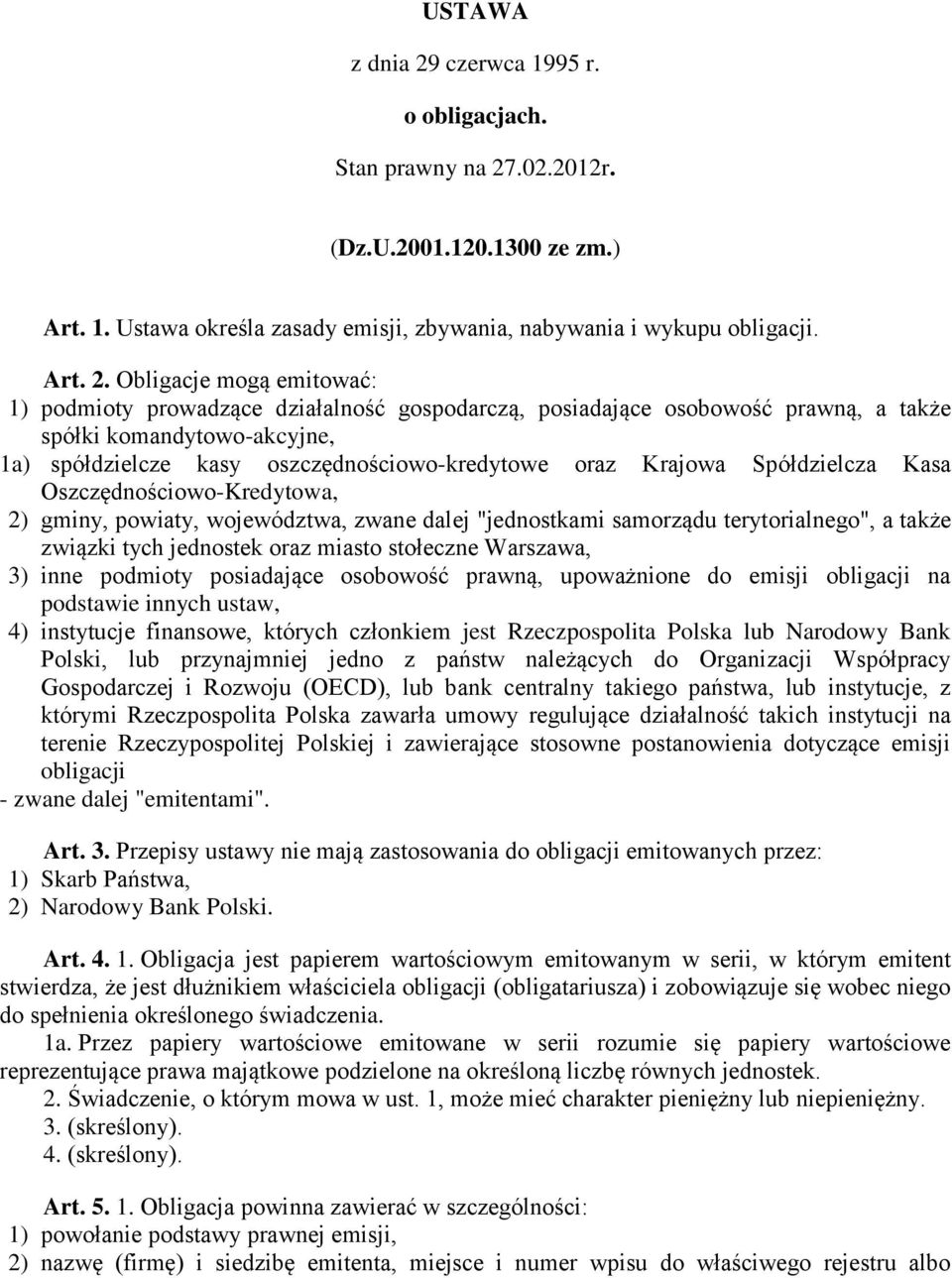 USTAWA

z dnia 29 czerwca 1995 r.

o obligacjach.

Stan prawny na 27.02.2012r.

(Dz.U.2001.120.1300 ze zm.)

Art. 1. Ustawa określa zasady emisji, zbywania, nabywania i wykupu obligacji.

Art. 2. Obligacje mogą emitować:
1) podmioty prowadzące działalność gospodarczą, posiadające osobowość prawną, a także spółki komandytowo-akcyjne,
1a) spółdzielcze kasy oszczędnościowo-kredytowe oraz Krajowa Spółdzielcza Kasa Oszczędnościowo-Kredytowa,
2) gminy, powiaty, województwa, zwane dalej "jednostkami samorządu terytorialnego", a także związki tych jednostek oraz miasto stołeczne Warszawa,
3) inne podmioty posiadające osobowość prawną, upoważnione do emisji obligacji na podstawie innych ustaw,
4) instytucje finansowe, których członkiem jest Rzeczpospolita Polska lub Narodowy Bank Polski, lub przynajmniej jedno z państw należących do Organizacji Współpracy Gospodarczej i Rozwoju (OECD), lub bank centralny takiego państwa, lub instytucje, z którymi Rzeczpospolita Polska zawarła umowy regulujące działalność takich instytucji na terenie Rzeczypospolitej Polskiej i zawierające stosowne postanowienia dotyczące emisji obligacji
- zwane dalej "emitentami".

Art. 3. Przepisy ustawy nie mają zastosowania do obligacji emitowanych przez:
1) Skarb Państwa,
2) Narodowy Bank Polski.

Art. 4. 1. Obligacja jest papierem wartościowym emitowanym w serii, w którym emitent stwierdza, że jest dłużnikiem właściciela obligacji (obligatariusza) i zobowiązuje się wobec niego do spełnienia określonego świadczenia.
1a. Przez papiery wartościowe emitowane w serii rozumie się papiery wartościowe reprezentujące prawa majątkowe podzielone na określoną liczbę równych jednostek.
2. Świadczenie, o którym mowa w ust. 1, może mieć charakter pieniężny lub niepieniężny.
3. (skreślony).
4. (skreślony).

Art. 5. 1. Obligacja powinna zawierać w szczególności:
1) powołanie podstawy prawnej emisji,
2) nazwę (firmę) i siedzibę emitenta, miejsce i numer wpisu do właściwego rejestru albo